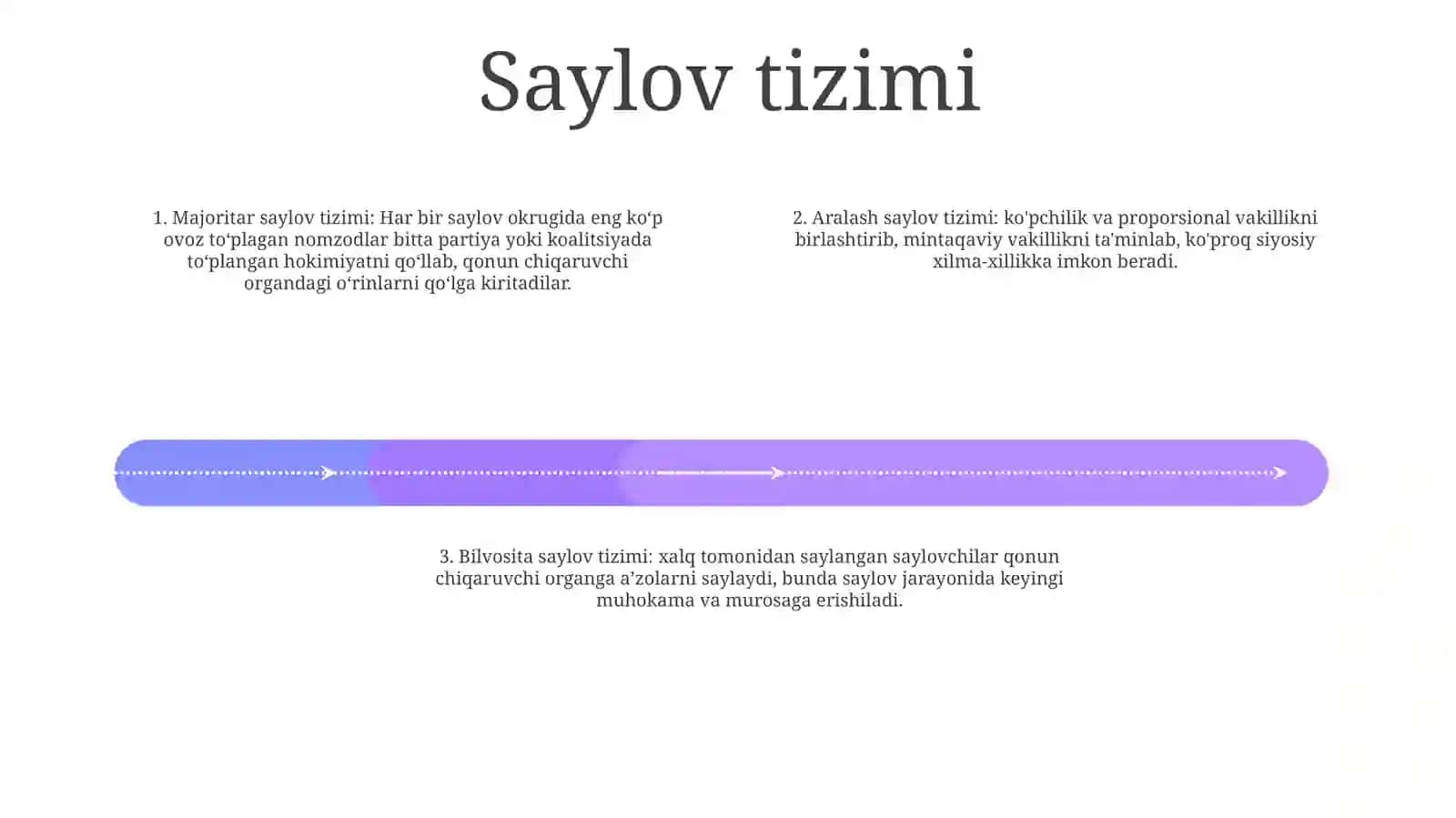 Saylov tizimi

1. Majoritar saylov tizimi: Har bir saylov okrugida eng ko‘p ovoz to‘plagan nomzodlar bitta partiya yoki koalitsiyada to‘plangan hokimiyatni qo‘llab, qonun chiqaruvchi organdagi o‘rinlarni qo‘lga kiritadilar.

2. Aralash saylov tizimi: ko'pchilik va proporsional vakillikni birlashtirib, mintaqaviy vakillikni ta'minlab, ko'proq siyosiy xilma-xillikka imkon beradi.

3. Bilvosita saylov tizimi: xalq tomonidan saylangan saylovchilar qonun chiqaruvchi organga a’zolarni saylaydi, bunda saylov jarayonida keyingi muhokama va murosaga erishiladi.